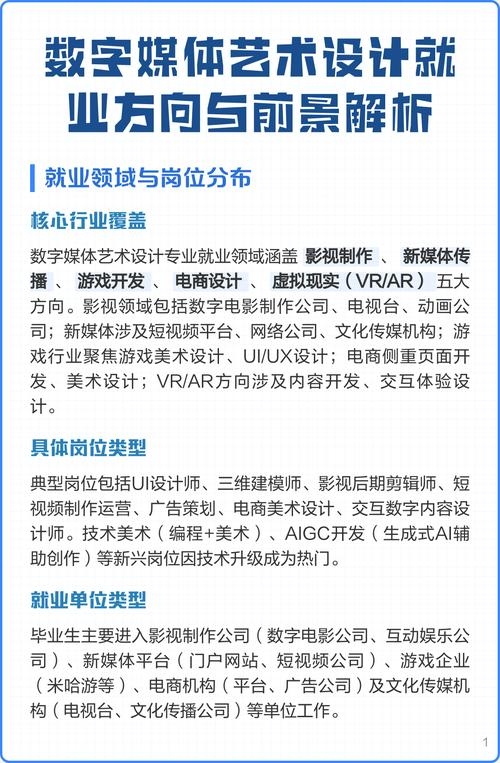 数字媒体艺术设计就业方向与前景解析

就业领域与岗位分布

核心行业覆盖

数字媒体艺术设计专业就业领域涵盖 影视制作 、 新媒体传播 、 游戏开发 、 电商设计 、 虚拟现实（VR/AR） 五大方向。影视领域包括数字电影制作公司、电视台、动画公司；新媒体涉及短视频平台、网络公司、文化传媒机构；游戏行业聚焦游戏美术设计、UI/UX设计；电商侧重页面开发、美术设计；VR/AR方向涉及内容开发、交互体验设计。

具体岗位类型

典型岗位包括UI设计师、三维建模师、影视后期剪辑师、短视频制作运营、广告策划、电商美术设计、交互数字内容设计师。技术美术（编程+美术）、AIGC开发（生成式AI辅助创作）等新兴岗位因技术升级成为热门。

就业单位类型

毕业生主要进入影视制作公司（数字电影公司、互动娱乐公司）、新媒体平台（门户网站、短视频公司）、游戏企业（米哈游等）、电商机构（平台、广告公司）及文化传媒机构（电视台、文化传播公司）等单位工作。

1